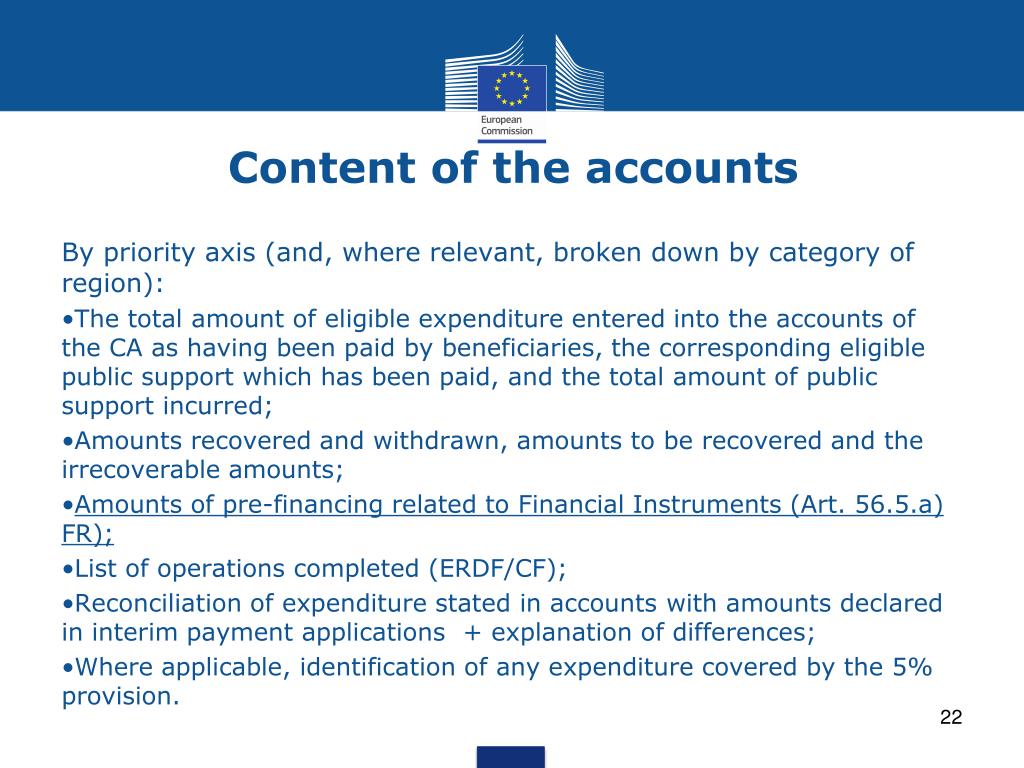 European Commission

Content of the accounts

By priority axis (and, where relevant, broken down by category of region):

•The total amount of eligible expenditure entered into the accounts of the CA as having been paid by beneficiaries, the corresponding eligible public support which has been paid, and the total amount of public support incurred;

•Amounts recovered and withdrawn, amounts to be recovered and the irrecoverable amounts;

•Amounts of pre-financing related to Financial Instruments (Art. 56.5.a) FR);

•List of operations completed (ERDF/CF);

•Reconciliation of expenditure stated in accounts with amounts declared in interim payment applications + explanation of differences;

•Where applicable, identification of any expenditure covered by the 5% provision.

22